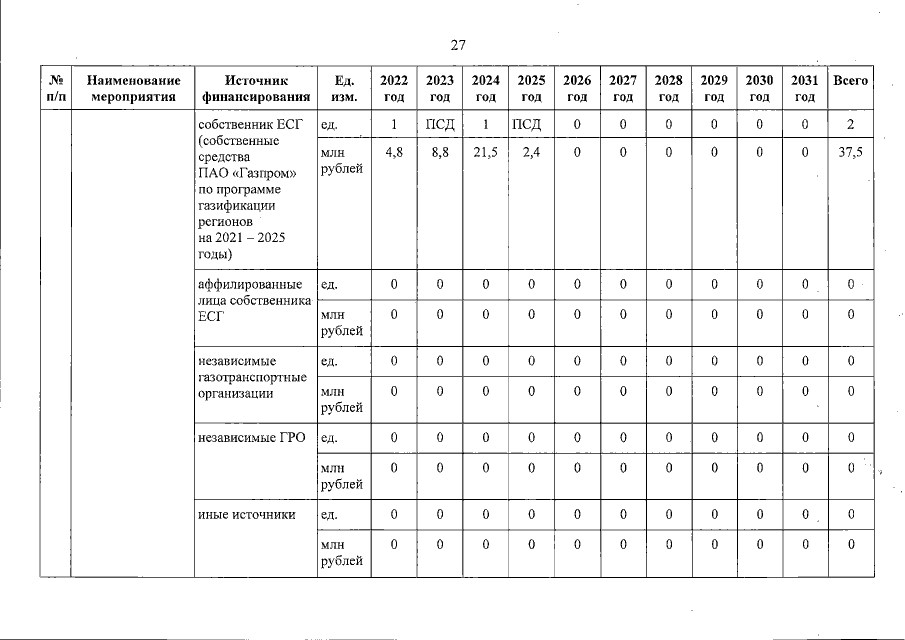 27

| № п/п | Наименование мероприятия | Источник финансирования | Ед. изм. | 2022 год | 2023 год | 2024 год | 2025 год | 2026 год | 2027 год | 2028 год | 2029 год | 2030 год | 2031 год | Всего |
|---|---|---|---|---|---|---|---|---|---|---|---|---|---|---|
| | | собственник ЕСГ (собственные средства ПАО «Газпром» по программе газификации регионов на 2021 – 2025 годы) | ед. | 1 | ПСД | 1 | ПСД | 0 | 0 | 0 | 0 | 0 | 0 | 2 |
| | | | млн рублей | 4,8 | 8,8 | 21,5 | 2,4 | 0 | 0 | 0 | 0 | 0 | 0 | 37,5 |
| | | аффилированные лица собственника ЕСГ | ед. | 0 | 0 | 0 | 0 | 0 | 0 | 0 | 0 | 0 | 0 | 0 |
| | | | млн рублей | 0 | 0 | 0 | 0 | 0 | 0 | 0 | 0 | 0 | 0 | 0 |
| | | независимые газотранспортные организации | ед. | 0 | 0 | 0 | 0 | 0 | 0 | 0 | 0 | 0 | 0 | 0 |
| | | | млн рублей | 0 | 0 | 0 | 0 | 0 | 0 | 0 | 0 | 0 | 0 | 0 |
| | | независимые ГРО | ед. | 0 | 0 | 0 | 0 | 0 | 0 | 0 | 0 | 0 | 0 | 0 |
| | | | млн рублей | 0 | 0 | 0 | 0 | 0 | 0 | 0 | 0 | 0 | 0 | 0 |
| | | иные источники | ед. | 0 | 0 | 0 | 0 | 0 | 0 | 0 | 0 | 0 | 0 | 0 |
| | | | млн рублей | 0 | 0 | 0 | 0 | 0 | 0 | 0 | 0 | 0 | 0 | 0 |